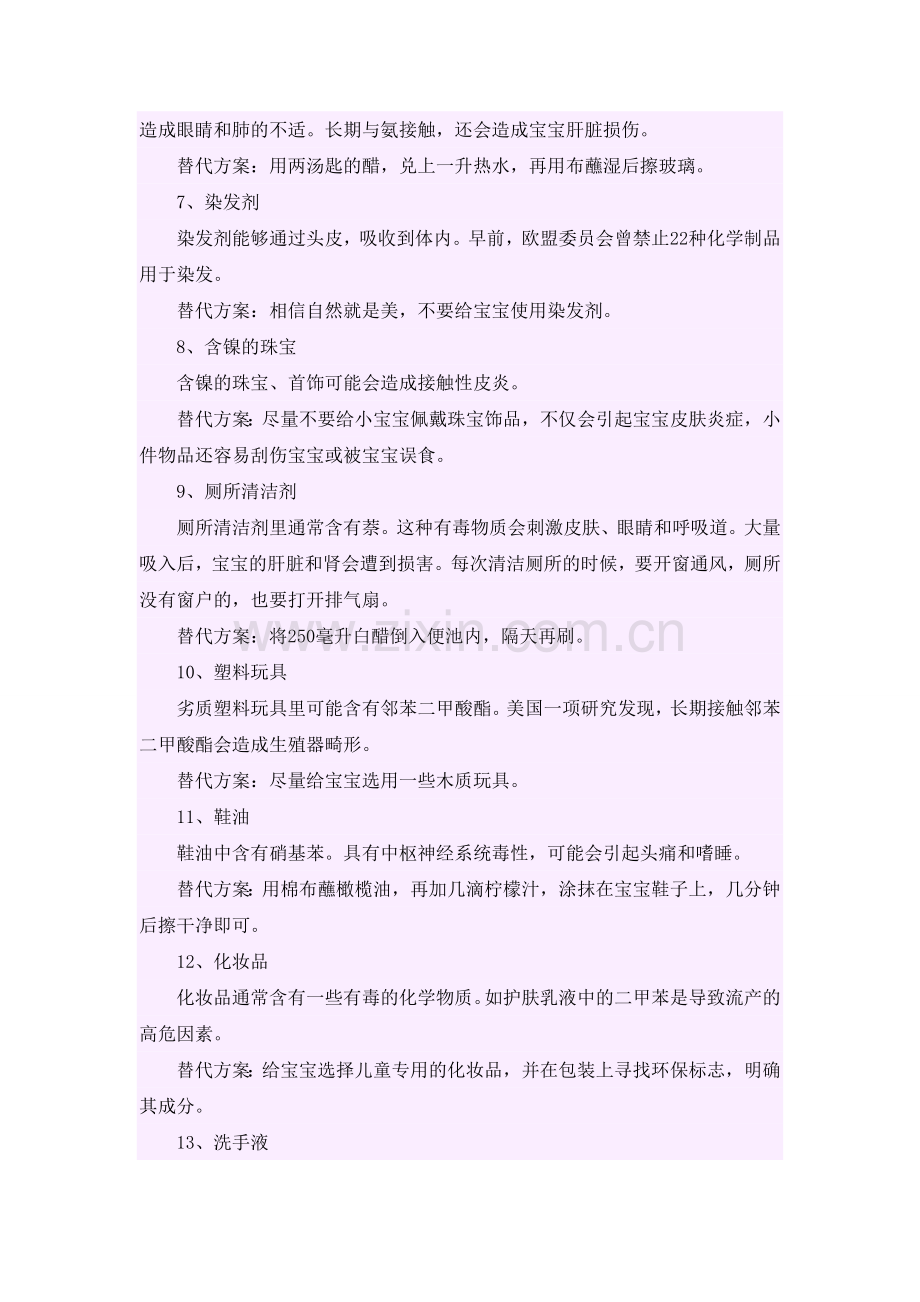 造成眼睛和肺的不适。长期与氨接触，还会造成宝宝肝脏损伤。

替代方案：用两汤匙的醋，兑上一升热水，再用布蘸湿后擦玻璃。

7、染发剂

染发剂能够通过头皮，吸收到体内。早前，欧盟委员会曾禁止22种化学制品用于染发。

替代方案：相信自然就是美，不要给宝宝使用染发剂。

8、含镍的珠宝

含镍的珠宝、首饰可能会造成接触性皮炎。

替代方案：尽量不要给小宝宝佩戴珠宝饰品，不仅会引起宝宝皮肤炎症，小件物品还容易刮伤宝宝或被宝宝误食。

9、厕所清洁剂

厕所清洁剂里通常含有萘。这种有毒物质会刺激皮肤、眼睛和呼吸道。大量吸入后，宝宝的肝脏和肾会遭到损害。每次清洁厕所的时候，要开窗通风，厕所没有窗户的，也要打开排气扇。

替代方案：将250毫升白醋倒入便池内，隔天再刷。

10、塑料玩具

劣质塑料玩具里可能含有邻苯二甲酸酯。美国一项研究发现，长期接触邻苯二甲酸酯会造成生殖器畸形。

替代方案：尽量给宝宝选用一些木质玩具。

11、鞋油

鞋油中含有硝基苯。具有中枢神经系统毒性，可能会引起头痛和嗜睡。

替代方案：用棉布蘸橄榄油，再加几滴柠檬汁，涂抹在宝宝鞋子上，几分钟后擦干净即可。

12、化妆品

化妆品通常含有一些有毒的化学物质。如护肤乳液中的二甲苯是导致流产的高危因素。

替代方案：给宝宝选择儿童专用的化妆品，并在包装上寻找环保标志，明确其成分。

13、洗手液

www.zixin.com.cn